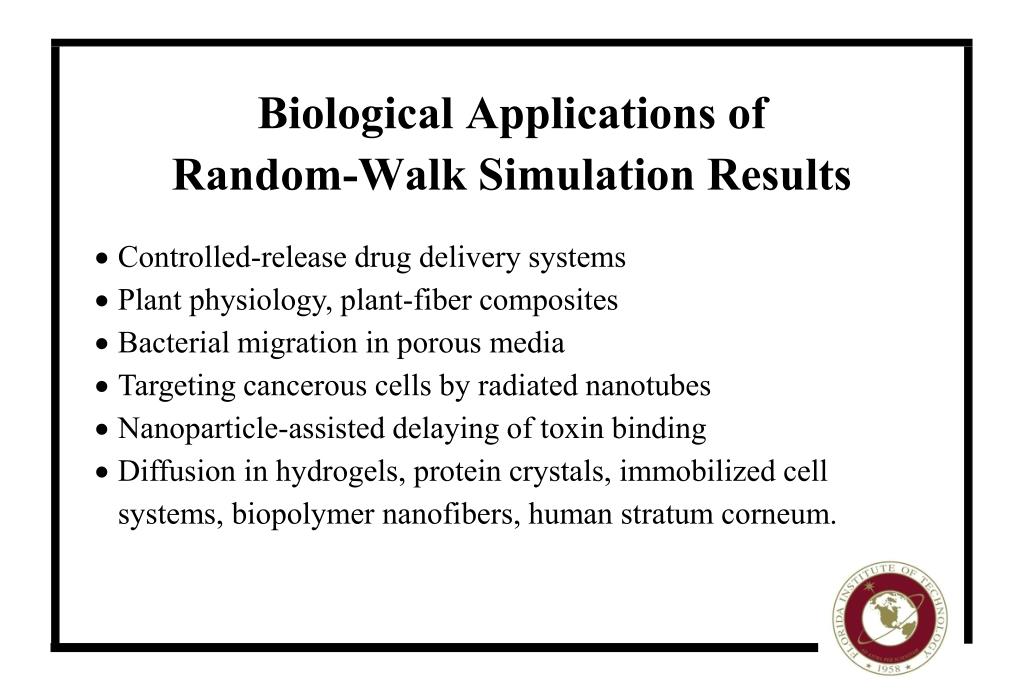 Biological Applications of
Random-Walk Simulation Results

• Controlled-release drug delivery systems
• Plant physiology, plant-fiber composites
• Bacterial migration in porous media
• Targeting cancerous cells by radiated nanotubes
• Nanoparticle-assisted delaying of toxin binding
• Diffusion in hydrogels, protein crystals, immobilized cell systems, biopolymer nanofibers, human stratum corneum.

FLORIDA INSTITUTE OF TECHNOLOGY
1958